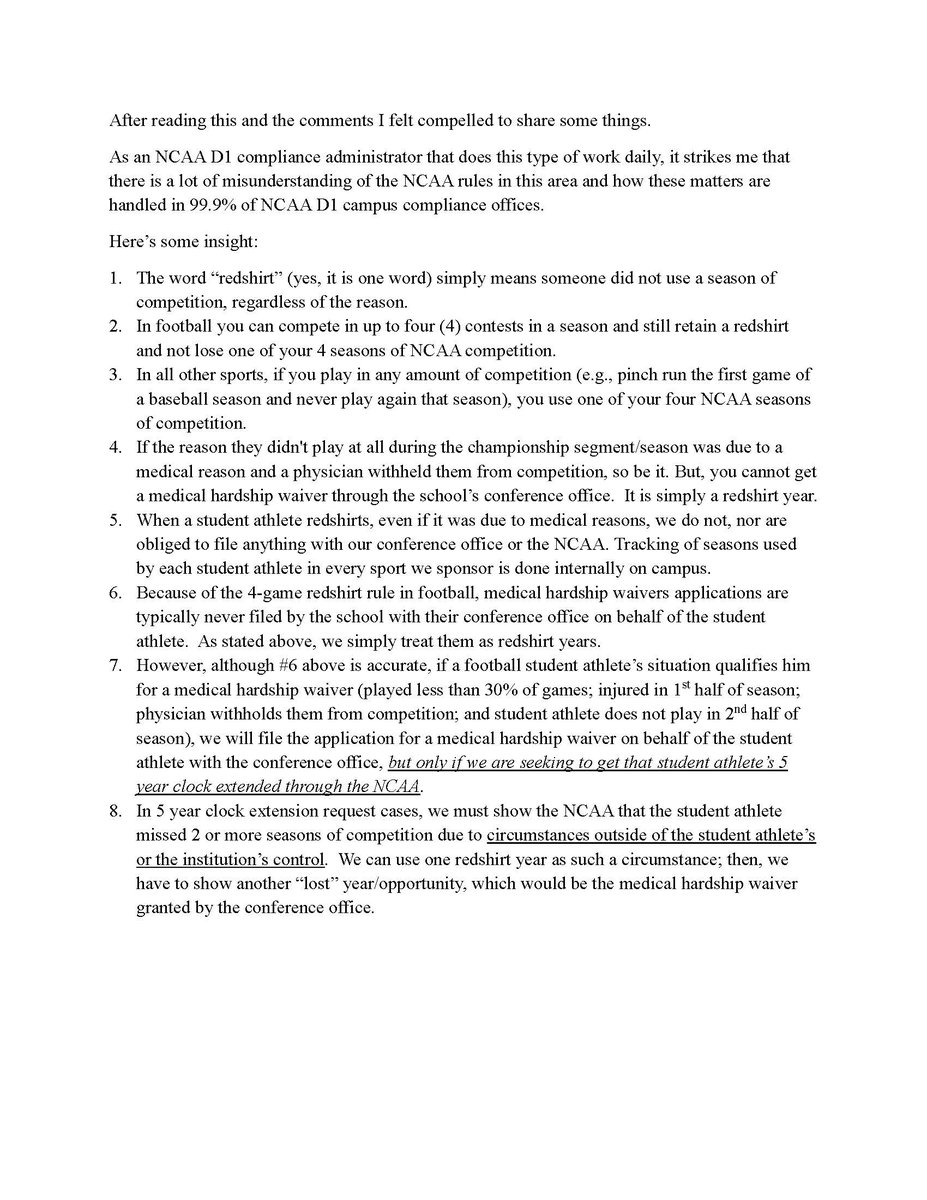 After reading this and the comments I felt compelled to share some things.

As an NCAA D1 compliance administrator that does this type of work daily, it strikes me that there is a lot of misunderstanding of the NCAA rules in this area and how these matters are handled in 99.9% of NCAA D1 campus compliance offices.

Here's some insight:

1. The word "redshirt" (yes, it is one word) simply means someone did not use a season of competition, regardless of the reason.
2. In football you can compete in up to four (4) contests in a season and still retain a redshirt and not lose one of your 4 seasons of NCAA competition.
3. In all other sports, if you play in any amount of competition (e.g., pinch run the first game of a baseball season and never play again that season), you use one of your four NCAA seasons of competition.
4. If the reason they didn't play at all during the championship segment/season was due to a medical reason and a physician withheld them from competition, so be it. But, you cannot get a medical hardship waiver through the school's conference office. It is simply a redshirt year.
5. When a student athlete redshirts, even if it was due to medical reasons, we do not, nor are obliged to file anything with our conference office or the NCAA. Tracking of seasons used by each student athlete in every sport we sponsor is done internally on campus.
6. Because of the 4-game redshirt rule in football, medical hardship waivers applications are typically never filed by the school with their conference office on behalf of the student athlete. As stated above, we simply treat them as redshirt years.
7. However, although #6 above is accurate, if a football student athlete's situation qualifies him for a medical hardship waiver (played less than 30% of games; injured in 1$^{st}$ half of season; physician withholds them from competition; and student athlete does not play in 2$^{nd}$ half of season), we will file the application for a medical hardship waiver on behalf of the student athlete with the conference office, but only if we are seeking to get that student athlete's 5 year clock extended through the NCAA.
8. In 5 year clock extension request cases, we must show the NCAA that the student athlete missed 2 or more seasons of competition due to circumstances outside of the student athlete's or the institution's control. We can use one redshirt year as such a circumstance; then, we have to show another "lost" year/opportunity, which would be the medical hardship waiver granted by the conference office.